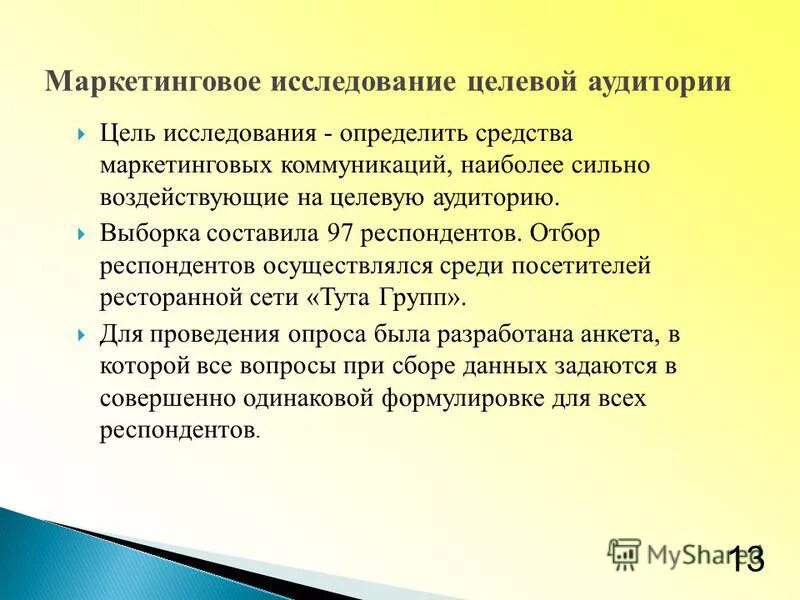 Маркетинговое исследование целевой аудитории

Цель исследования - определить средства маркетинговых коммуникаций, наиболее сильно воздействующие на целевую аудиторию.

Выборка составила 97 респондентов. Отбор респондентов осуществлялся среди посетителей ресторанной сети «Тута Групп».

Для проведения опроса была разработана анкета, в которой все вопросы при сборе данных задаются в совершенно одинаковой формулировке для всех респондентов.

MyShared

13